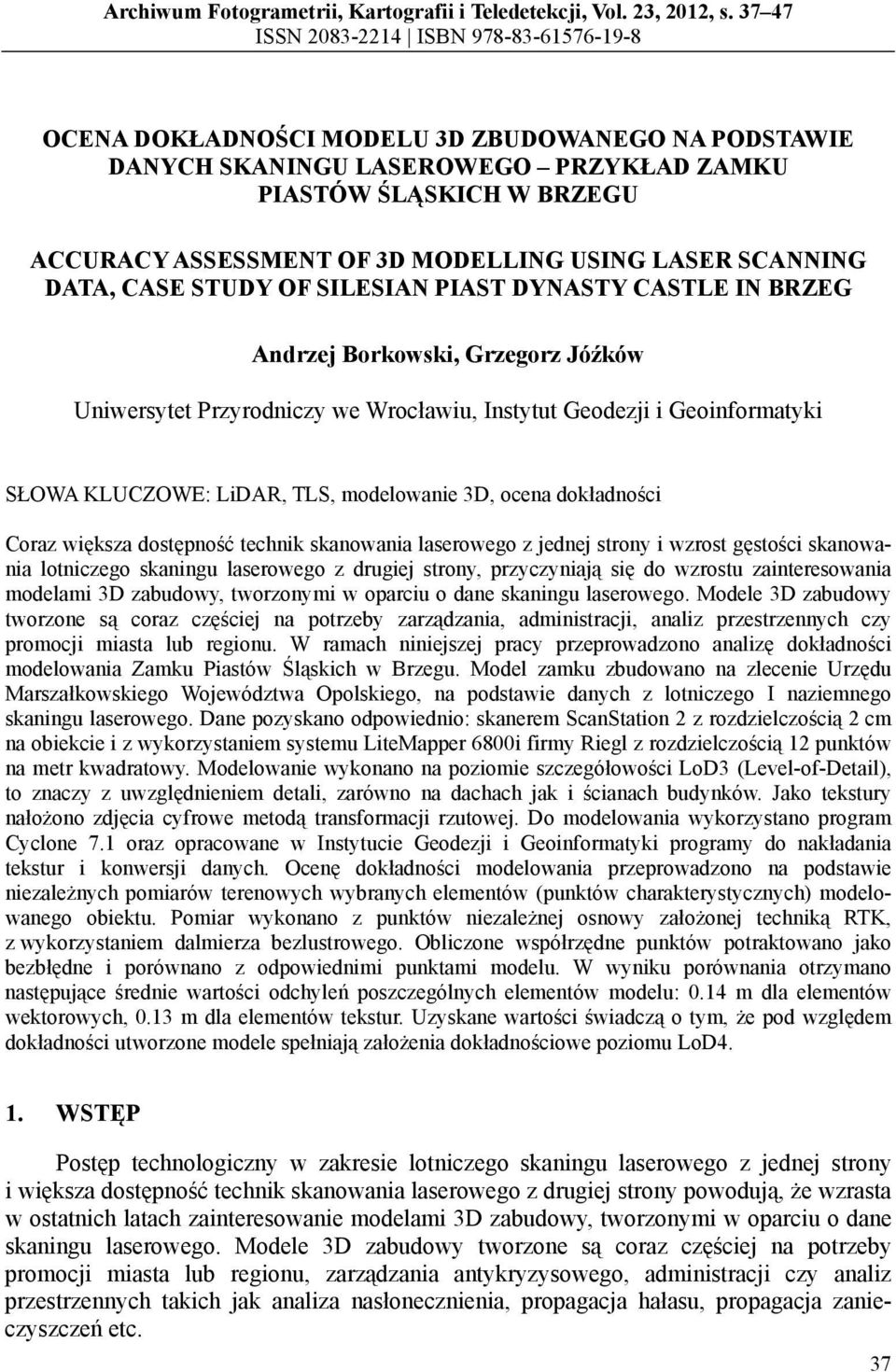 Archiwum Fotogrametrii, Kartografii i Teledetekcji, Vol. 23, 2012, s. 37–47
ISSN 2083-2214 | ISBN 978-83-61576-19-8

OCENA DOKŁADNOŚCI MODELU 3D ZBUDOWANEGO NA PODSTAWIE DANYCH SKANINGU LASEROWEGO – PRZYKŁAD ZAMKU PIASTÓW ŚLĄSKICH W BRZEGU

ACCURACY ASSESSMENT OF 3D MODELLING USING LASER SCANNING DATA, CASE STUDY OF SILESIAN PIAST DYNASTY CASTLE IN BRZEG

Andrzej Borkowski, Grzegorz Jóźków

Uniwersytet Przyrodniczy we Wrocławiu, Instytut Geodezji i Geoinformatyki

SŁOWA KLUCZOWE: LiDAR, TLS, modelowanie 3D, ocena dokładności

Coraz większa dostępność technik skanowania laserowego z jednej strony i wzrost gęstości skanowania lotniczego skaningu laserowego z drugiej strony, przyczyniają się do wzrostu zainteresowania modelami 3D zabudowy, tworzonymi w oparciu o dane skaningu laserowego. Modele 3D zabudowy tworzone są coraz częściej na potrzeby zarządzania, administracji, analiz przestrzennych czy promocji miasta lub regionu. W ramach niniejszej pracy przeprowadzono analizę dokładności modelowania Zamku Piastów Śląskich w Brzegu. Model zamku zbudowano na zlecenie Urzędu Marszałkowskiego Województwa Opolskiego, na podstawie danych z lotniczego I naziemnego skaningu laserowego. Dane pozyskano odpowiednio: skanerem ScanStation 2 z rozdzielczością 2 cm na obiekcie i z wykorzystaniem systemu LiteMapper 6800i firmy Riegl z rozdzielczością 12 punktów na metr kwadratowy. Modelowanie wykonano na poziomie szczegółowości LoD3 (Level-of-Detail), to znaczy z uwzględnieniem detali, zarówno na dachach jak i ścianach budynków. Jako tekstury nałożono zdjęcia cyfrowe metodą transformacji rzutowej. Do modelowania wykorzystano program Cyclone 7.1 oraz opracowane w Instytucie Geodezji i Geoinformatyki programy do nakładania tekstur i konwersji danych. Ocenę dokładności modelowania przeprowadzono na podstawie niezależnych pomiarów terenowych wybranych elementów (punktów charakterystycznych) modelowanego obiektu. Pomiar wykonano z punktów niezależnej osnowy założonej techniką RTK, z wykorzystaniem dalmierza bezlustrowego. Obliczone współrzędne punktów potraktowano jako bezbłędne i porównano z odpowiednimi punktami modelu. W wyniku porównania otrzymano następujące średnie wartości odchyleń poszczególnych elementów modelu: 0.14 m dla elementów wektorowych, 0.13 m dla elementów tekstur. Uzyskane wartości świadczą o tym, że pod względem dokładności utworzone modele spełniają założenia dokładnościowe poziomu LoD4.

1. WSTĘP

Postęp technologiczny w zakresie lotniczego skaningu laserowego z jednej strony i większa dostępność technik skanowania laserowego z drugiej strony powodują, że wzrasta w ostatnich latach zainteresowanie modelami 3D zabudowy, tworzonymi w oparciu o dane skaningu laserowego. Modele 3D zabudowy tworzone są coraz częściej na potrzeby promocji miasta lub regionu, zarządzania antykryzysowego, administracji czy analiz przestrzennych takich jak analiza nasłonecznienia, propagacja hałasu, propagacja zanieczyszczeń etc.

37